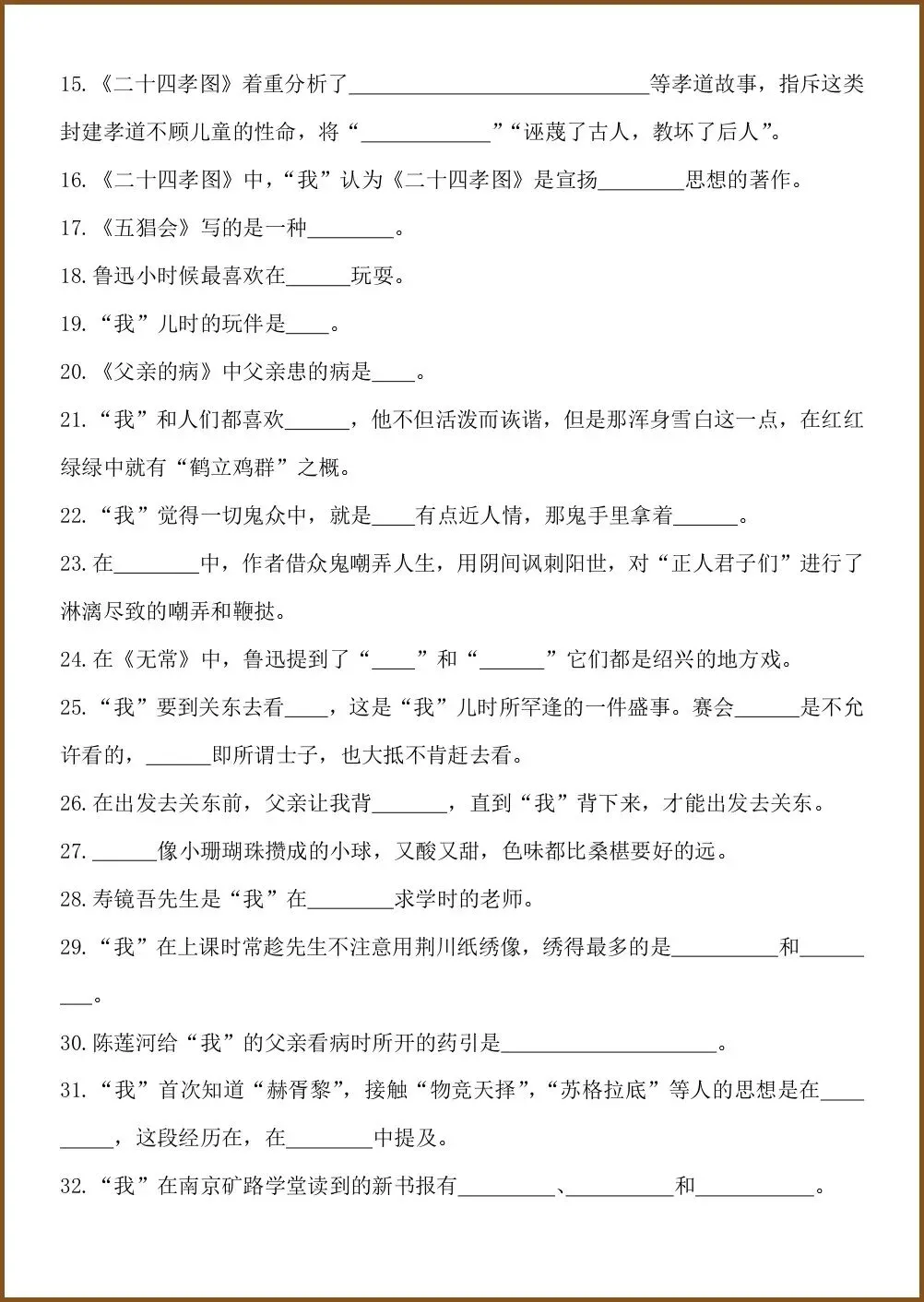 15.《二十四孝图》着重分析了____等孝道故事，指斥这类封建孝道不顾儿童的性命，将“____”“诬蔑了古人，教坏了后人”。

16.《二十四孝图》中，“我”认为《二十四孝图》是宣扬____思想的著作。

17.《五猖会》写的是一种____。

18.鲁迅小时候最喜欢在____玩耍。

19.“我”儿时的玩伴是____。

20.《父亲的病》中父亲患的病是____。

21.“我”和人们都喜欢____，他不但活泼而诙谐，但是那浑身雪白这一点，在红红绿绿中就有“鹤立鸡群”之概。

22.“我”觉得一切鬼众中，就是____有点近人情，那鬼手里拿着____。

23.在____中，作者借众鬼嘲弄人生，用阴间讽刺阳世，对“正人君子们”进行了淋漓尽致的嘲弄和鞭挞。

24.在《无常》中，鲁迅提到了“____”和“____”它们都是绍兴的地方戏。

25.“我”要到关东去看____，这是“我”儿时所罕逢的一件盛事。赛会____是不允许看的，____即所谓士子，也大抵不肯赶去看。

26.在出发去关东前，父亲让我背____，直到“我”背下来，才能出发去关东。

27.____像小珊瑚珠攒成的小球，又酸又甜，色味都比桑椹要好的远。

28.寿镜吾先生是“我”在____求学时的老师。

29.“我”在上课时常趁先生不注意用荆川纸绣像，绣得最多的是____和____。

30.陈莲河给“我”的父亲看病时所开的药引是____。

31.“我”首次知道“赫胥黎”，接触“物竞天择”，“苏格拉底”等人的思想是在____，这段经历在，在____中提及。

32.“我”在南京矿路学堂读到的新书报有____、____和____。